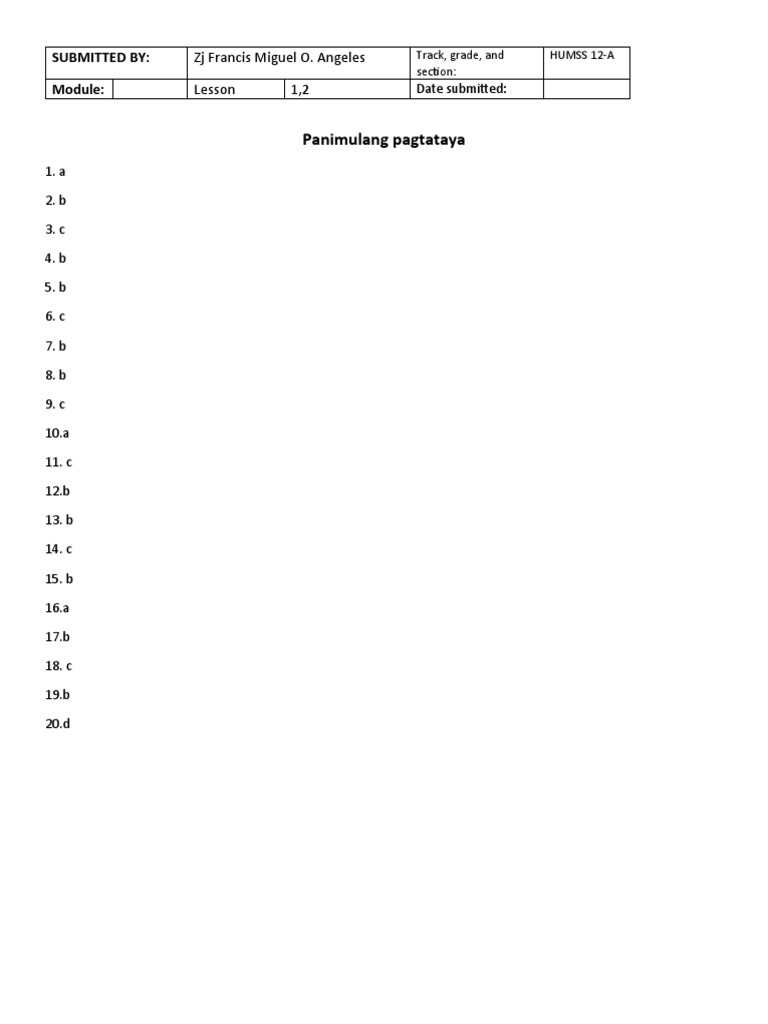 | SUBMITTED BY: | | Zj Francis Miguel O. Angeles | | Track, grade, and section: | HUMSS 12-A |
|---|---|---|---|---|---|
| Module: | | Lesson | 1,2 | Date submitted: | |

Panimulang pagtataya

1. a

2. b

3. c

4. b

5. b

6. c

7. b

8. b

9. c

10.a

11. c

12.b

13. b

14. c

15. b

16.a

17.b

18. c

19.b

20.d